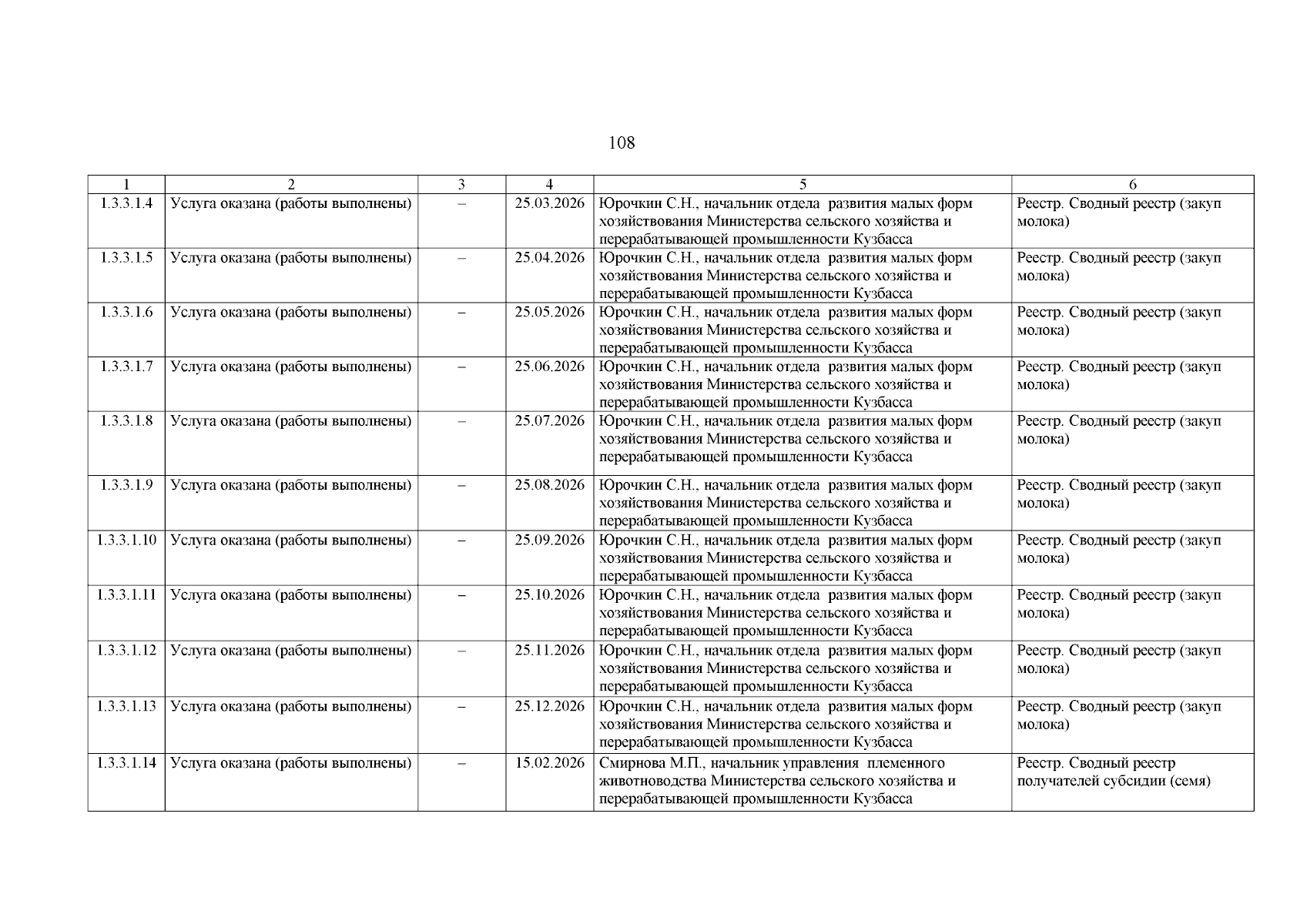 108

| 1 | 2 | 3 | 4 | 5 | 6 |
|---|---|---|---|---|---|
| 1.3.3.1.4 | Услуга оказана (работы выполнены) | – | 25.03.2026 | Юрочкин С.Н., начальник отдела развития малых форм хозяйствования Министерства сельского хозяйства и перерабатывающей промышленности Кузбасса | Реестр. Сводный реестр (закуп молока) |
| 1.3.3.1.5 | Услуга оказана (работы выполнены) | – | 25.04.2026 | Юрочкин С.Н., начальник отдела развития малых форм хозяйствования Министерства сельского хозяйства и перерабатывающей промышленности Кузбасса | Реестр. Сводный реестр (закуп молока) |
| 1.3.3.1.6 | Услуга оказана (работы выполнены) | – | 25.05.2026 | Юрочкин С.Н., начальник отдела развития малых форм хозяйствования Министерства сельского хозяйства и перерабатывающей промышленности Кузбасса | Реестр. Сводный реестр (закуп молока) |
| 1.3.3.1.7 | Услуга оказана (работы выполнены) | – | 25.06.2026 | Юрочкин С.Н., начальник отдела развития малых форм хозяйствования Министерства сельского хозяйства и перерабатывающей промышленности Кузбасса | Реестр. Сводный реестр (закуп молока) |
| 1.3.3.1.8 | Услуга оказана (работы выполнены) | – | 25.07.2026 | Юрочкин С.Н., начальник отдела развития малых форм хозяйствования Министерства сельского хозяйства и перерабатывающей промышленности Кузбасса | Реестр. Сводный реестр (закуп молока) |
| 1.3.3.1.9 | Услуга оказана (работы выполнены) | – | 25.08.2026 | Юрочкин С.Н., начальник отдела развития малых форм хозяйствования Министерства сельского хозяйства и перерабатывающей промышленности Кузбасса | Реестр. Сводный реестр (закуп молока) |
| 1.3.3.1.10 | Услуга оказана (работы выполнены) | – | 25.09.2026 | Юрочкин С.Н., начальник отдела развития малых форм хозяйствования Министерства сельского хозяйства и перерабатывающей промышленности Кузбасса | Реестр. Сводный реестр (закуп молока) |
| 1.3.3.1.11 | Услуга оказана (работы выполнены) | – | 25.10.2026 | Юрочкин С.Н., начальник отдела развития малых форм хозяйствования Министерства сельского хозяйства и перерабатывающей промышленности Кузбасса | Реестр. Сводный реестр (закуп молока) |
| 1.3.3.1.12 | Услуга оказана (работы выполнены) | – | 25.11.2026 | Юрочкин С.Н., начальник отдела развития малых форм хозяйствования Министерства сельского хозяйства и перерабатывающей промышленности Кузбасса | Реестр. Сводный реестр (закуп молока) |
| 1.3.3.1.13 | Услуга оказана (работы выполнены) | – | 25.12.2026 | Юрочкин С.Н., начальник отдела развития малых форм хозяйствования Министерства сельского хозяйства и перерабатывающей промышленности Кузбасса | Реестр. Сводный реестр (закуп молока) |
| 1.3.3.1.14 | Услуга оказана (работы выполнены) | – | 15.02.2026 | Смирнова М.П., начальник управления племенного животноводства Министерства сельского хозяйства и перерабатывающей промышленности Кузбасса | Реестр. Сводный реестр получателей субсидии (семя) |